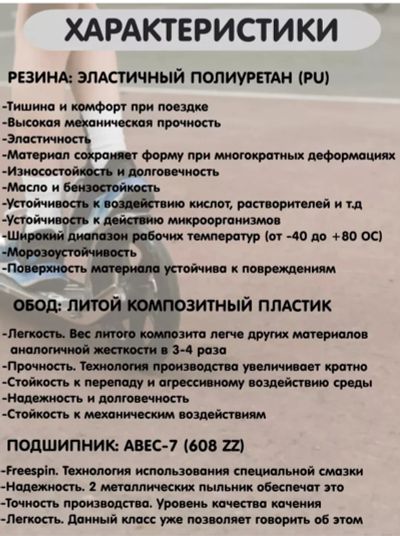 ХАРАКТЕРИСТИКИ

РЕЗИНА: ЭЛАСТИЧНЫЙ ПОЛИУРЕТАН (PU)

-Тишина и комфорт при поездке
-Высокая механическая прочность
-Эластичность
-Материал сохраняет форму при многократных деформациях
-Износостойкость и долговечность
-Масло и бензостойкость
-Устойчивость к воздействию кислот, растворителей и т.д
-Устойчивость к действию микроорганизмов
-Широкий диапазон рабочих температур (от -40 до +80 ОС)
-Морозоустойчивость
-Поверхность материала устойчива к повреждениям

ОБОД: ЛИТОЙ КОМПОЗИТНЫЙ ПЛАСТИК

-Легкость. Вес литого композита легче других материалов аналогичной жесткости в 3-4 раза
-Прочность. Технология производства увеличивает кратно
-Стойкость к перепаду и агрессивному воздействию среды
-Надежность и долговечность
-Стойкость к механическим воздействиям

ПОДШИПНИК: ABEC-7 (608 ZZ)

-Freespin. Технология использования специальной смазки
-Надежность. 2 металлических пыльник обеспечат это
-Точность производства. Уровень качества качения
-Легкость. Данный класс уже позволяет говорить об этом